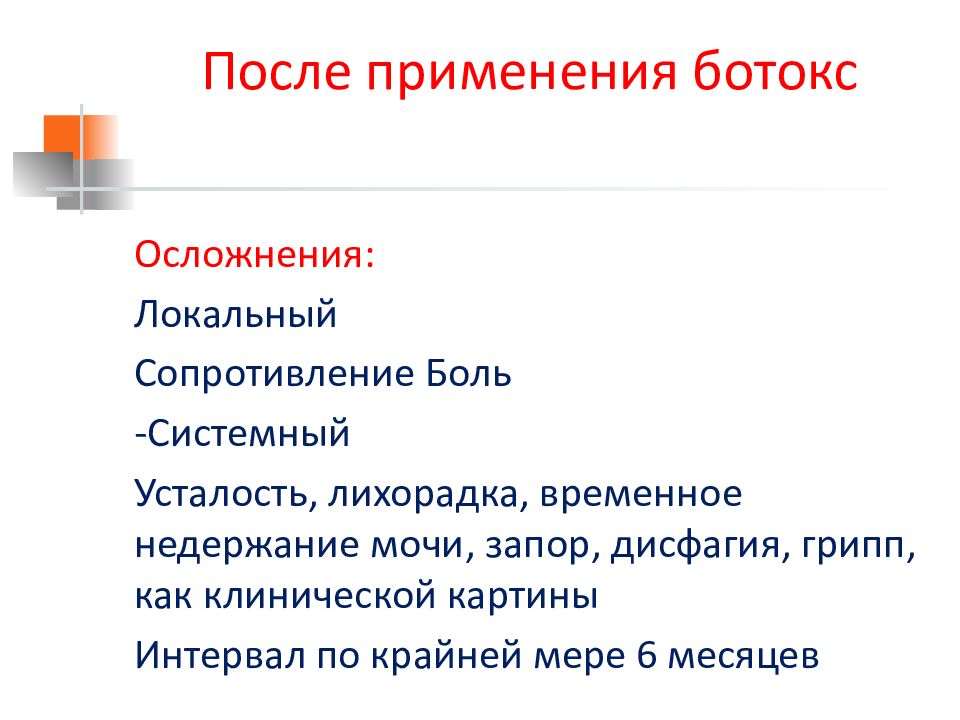 После применения ботокс

Осложнения:

Локальный

Сопротивление Боль

-Системный

Усталость, лихорадка, временное недержание мочи, запор, дисфагия, грипп, как клинической картины

Интервал по крайней мере 6 месяцев